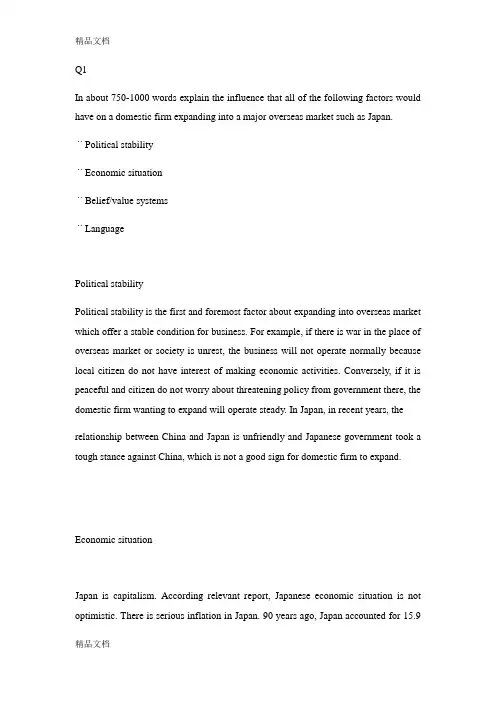 精品文档

Q1

In about 750-1000 words explain the influence that all of the following factors would have on a domestic firm expanding into a major overseas market such as Japan.

¨ Political stability

¨ Economic situation

¨ Belief/value systems

¨ Language

Political stability

Political stability is the first and foremost factor about expanding into overseas market which offer a stable condition for business. For example, if there is war in the place of overseas market or society is unrest, the business will not operate normally because local citizen do not have interest of making economic activities. Conversely, if it is peaceful and citizen do not worry about threatening policy from government there, the domestic firm wanting to expand will operate steady. In Japan, in recent years, the relationship between China and Japan is unfriendly and Japanese government took a tough stance against China, which is not a good sign for domestic firm to expand.

Economic situation

Japan is capitalism. According relevant report, Japanese economic situation is not optimistic. There is serious inflation in Japan. 90 years ago, Japan accounted for 15.9

精品文档